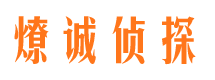 燎诚侦探